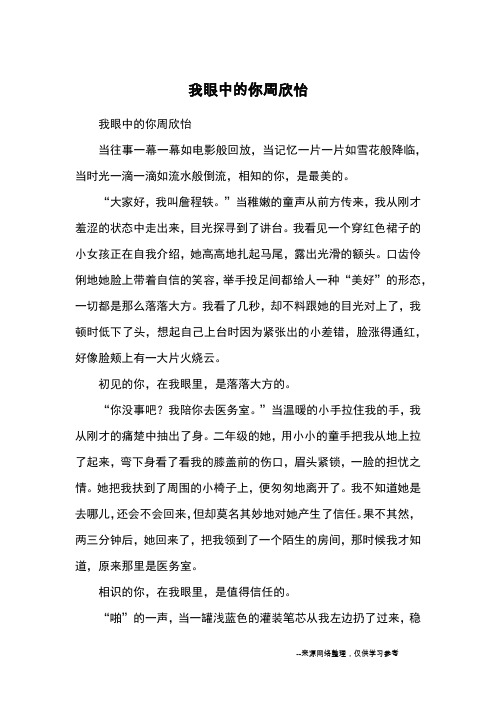 我眼中的你周欣怡

我眼中的你周欣怡

当往事一幕一幕如电影般回放，当记忆一片一片如雪花般降临，当时光一滴一滴如流水般倒流，相知的你，是最美的。

“大家好，我叫詹程轶。”当稚嫩的童声从前方传来，我从刚才羞涩的状态中走出来，目光探寻到了讲台。我看见一个穿红色裙子的小女孩正在自我介绍，她高高地扎起马尾，露出光滑的额头。口齿伶俐地她脸上带着自信的笑容，举手投足间都给人一种“美好”的形态，一切都是那么落落大方。我看了几秒，却不料跟她的目光对上了，我顿时低下了头，想起自己上台时因为紧张出的小差错，脸涨得通红，好像脸颊上有一大片火烧云。

初见的你，在我眼里，是落落大方的。

“你没事吧？我陪你去医务室。”当温暖的小手拉住我的手，我从刚才的痛楚中抽出了身。二年级的她，用小小的童手把我从地上拉了起来，弯下身看了看我的膝盖前的伤口，眉头紧锁，一脸的担忧之情。她把我扶到了周围的小椅子上，便匆匆地离开了。我不知道她是去哪儿，还会不会回来，但却莫名其妙地对她产生了信任。果不其然，两三分钟后，她回来了，把我领到了一个陌生的房间，那时候我才知道，原来那里是医务室。

相识的你，在我眼里，是值得信任的。

“啪”的一声，当一罐浅蓝色的灌装笔芯从我左边扔了过来，稳

--来源网络整理，仅供学习参考